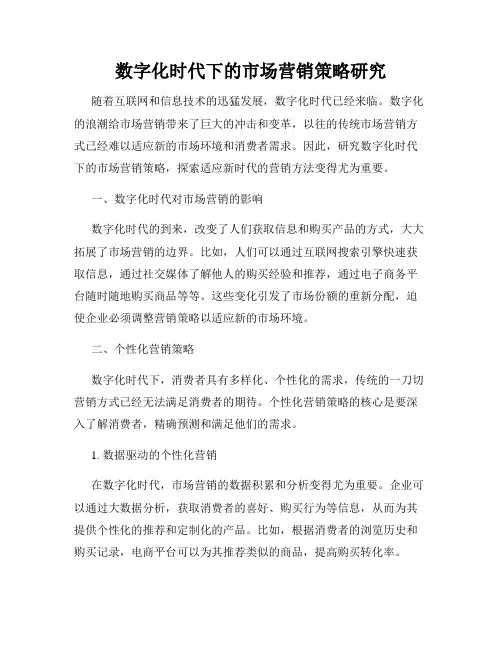 数字化时代下的市场营销策略研究

随着互联网和信息技术的迅猛发展，数字化时代已经来临。数字化的浪潮给市场营销带来了巨大的冲击和变革，以往的传统市场营销方式已经难以适应新的市场环境和消费者需求。因此，研究数字化时代下的市场营销策略，探索适应新时代的营销方法变得尤为重要。

一、数字化时代对市场营销的影响

数字化时代的到来，改变了人们获取信息和购买产品的方式，大大拓展了市场营销的边界。比如，人们可以通过互联网搜索引擎快速获取信息，通过社交媒体了解他人的购买经验和推荐，通过电子商务平台随时随地购买商品等等。这些变化引发了市场份额的重新分配，迫使企业必须调整营销策略以适应新的市场环境。

二、个性化营销策略

数字化时代下，消费者具有多样化、个性化的需求，传统的一刀切营销方式已经无法满足消费者的期待。个性化营销策略的核心是要深入了解消费者，精确预测和满足他们的需求。

1. 数据驱动的个性化营销

在数字化时代，市场营销的数据积累和分析变得尤为重要。企业可以通过大数据分析，获取消费者的喜好、购买行为等信息，从而为其提供个性化的推荐和定制化的产品。比如，根据消费者的浏览历史和购买记录，电商平台可以为其推荐类似的商品，提高购买转化率。